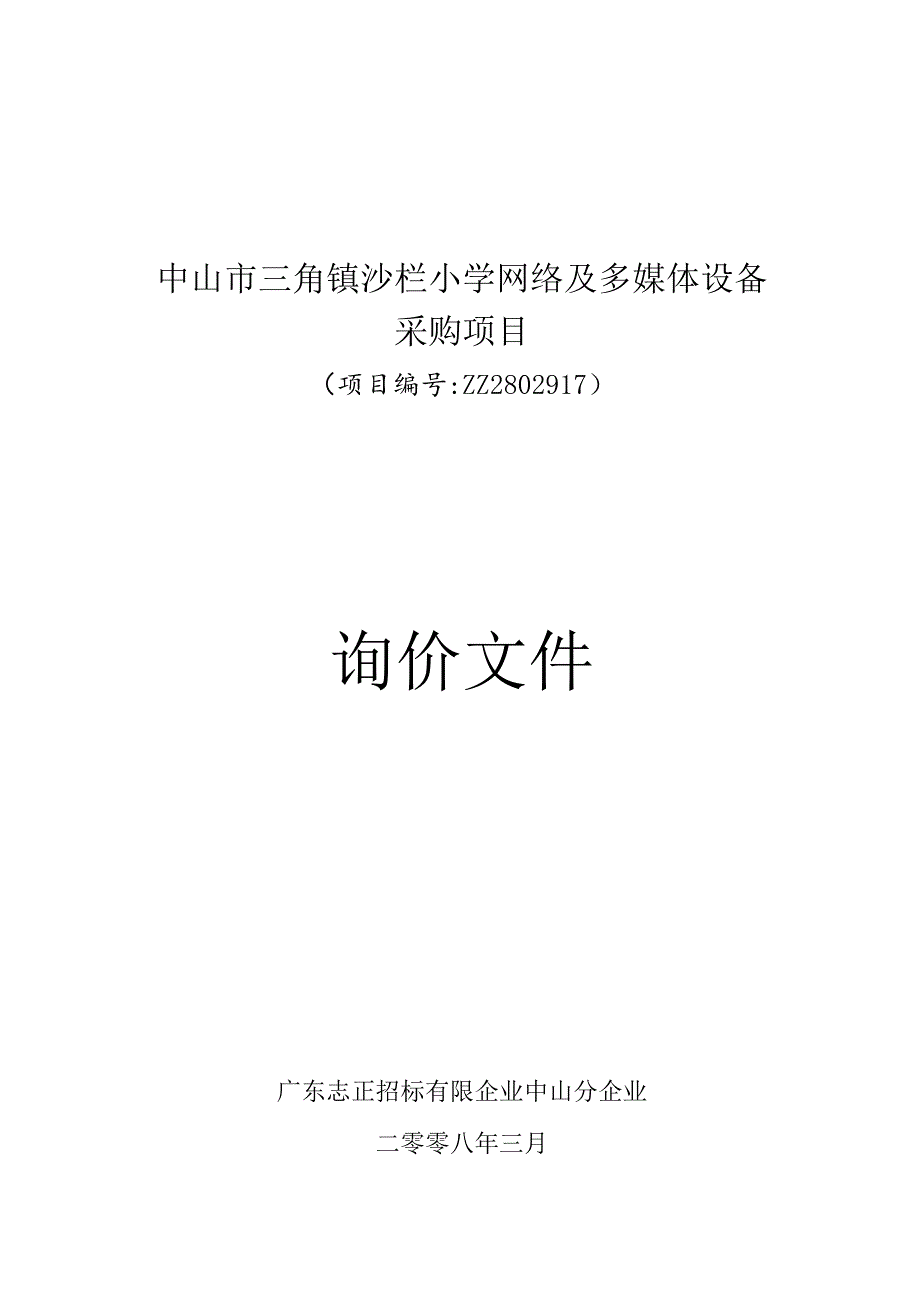 中山市三角镇沙栏小学网络及多媒体设备采购项目

（项目编号:ZZ2802917）

询价文件

广东志正招标有限企业中山分企业

二零零八年三月